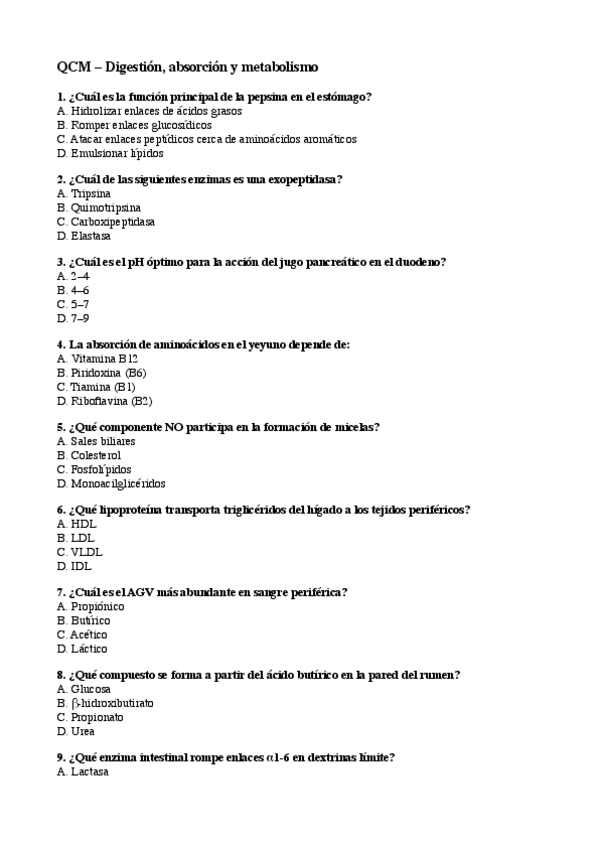 QCM – Digestión, absorción y metabolismo

1. ¿Cuál es la función principal de la pepsina en el estómago?
A. Hidrolizar enlaces de ácidos grasos
B. Romper enlaces glucosídicos
C. Atacar enlaces peptídicos cerca de aminoácidos aromáticos
D. Emulsionar lípidos

2. ¿Cuál de las siguientes enzimas es una exopeptidasa?
A. Tripsina
B. Quimotripsina
C. Carboxipeptidasa
D. Elastasa

3. ¿Cuál es el pH óptimo para la acción del jugo pancreático en el duodeno?
A. 2–4
B. 4–6
C. 5–7
D. 7–9

4. La absorción de aminoácidos en el yeyuno depende de:
A. Vitamina B12
B. Piridoxina (B6)
C. Tiamina (B1)
D. Riboflavina (B2)

5. ¿Qué componente NO participa en la formación de micelas?
A. Sales biliares
B. Colesterol
C. Fosfolípidos
D. Monoacilglicéridos

6. ¿Qué lipoproteína transporta triglicéridos del hígado a los tejidos periféricos?
A. HDL
B. LDL
C. VLDL
D. IDL

7. ¿Cuál es el AGV más abundante en sangre periférica?
A. Propiónico
B. Butírico
C. Acético
D. Láctico

8. ¿Qué compuesto se forma a partir del ácido butírico en la pared del rumen?
A. Glucosa
B. β-hidroxibutirato
C. Propionato
D. Urea

9. ¿Qué enzima intestinal rompe enlaces α1-6 en dextrinas límite?
A. Lactasa